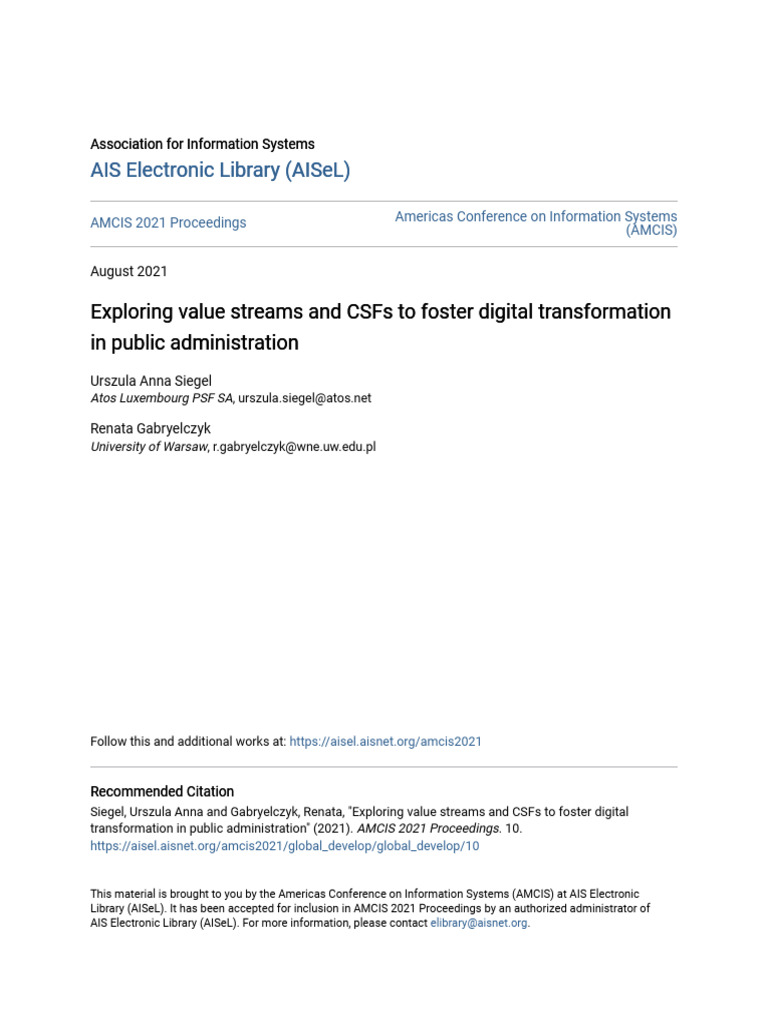 Association for Information Systems

AIS Electronic Library (AISeL)

AMCIS 2021 Proceedings

Americas Conference on Information Systems (AMCIS)

August 2021

Exploring value streams and CSFs to foster digital transformation in public administration

Urszula Anna Siegel
Atos Luxembourg PSF SA, urszula.siegel@atos.net

Renata Gabryelczyk
University of Warsaw, r.gabryelczyk@wne.uw.edu.pl

Follow this and additional works at: https://aisel.aisnet.org/amcis2021

Recommended Citation
Siegel, Urszula Anna and Gabryelczyk, Renata, "Exploring value streams and CSFs to foster digital transformation in public administration" (2021). AMCIS 2021 Proceedings. 10.
https://aisel.aisnet.org/amcis2021/global_develop/global_develop/10

This material is brought to you by the Americas Conference on Information Systems (AMCIS) at AIS Electronic Library (AISeL). It has been accepted for inclusion in AMCIS 2021 Proceedings by an authorized administrator of AIS Electronic Library (AISeL). For more information, please contact elibrary@aisnet.org.